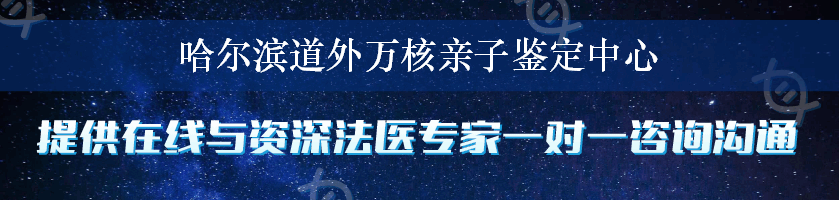 哈尔滨道外万核亲子鉴定中心

提供在线与资深法医专家一对一咨询沟通